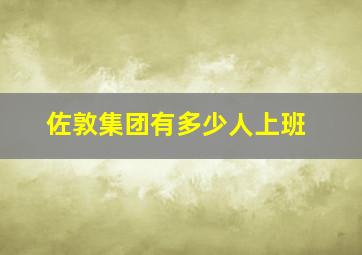 佐敦集团有多少人上班